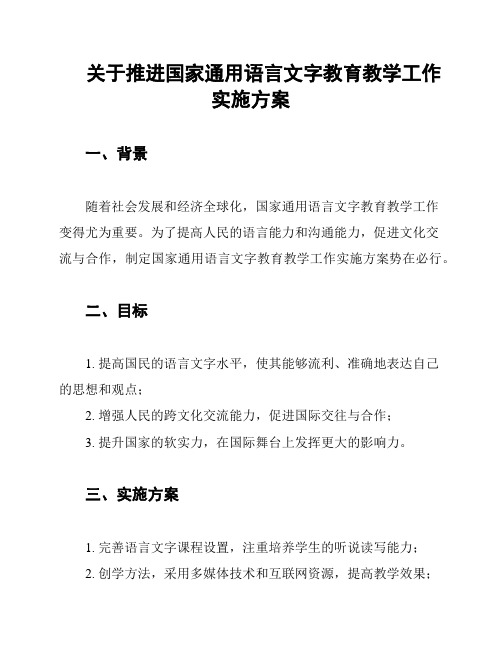 关于推进国家通用语言文字教育教学工作实施方案

一、背景

随着社会发展和经济全球化，国家通用语言文字教育教学工作变得尤为重要。为了提高人民的语言能力和沟通能力，促进文化交流与合作，制定国家通用语言文字教育教学工作实施方案势在必行。

二、目标

1. 提高国民的语言文字水平，使其能够流利、准确地表达自己的思想和观点；

2. 增强人民的跨文化交流能力，促进国际交往与合作；

3. 提升国家的软实力，在国际舞台上发挥更大的影响力。

三、实施方案

1. 完善语言文字课程设置，注重培养学生的听说读写能力；

2. 创学方法，采用多媒体技术和互联网资源，提高教学效果；